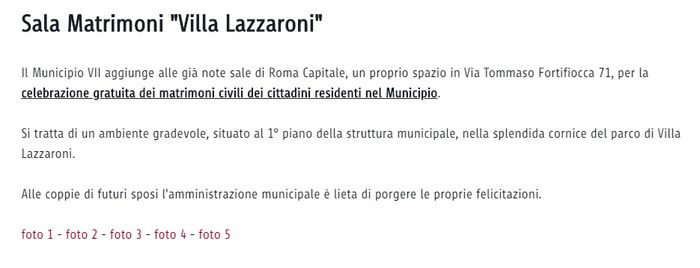 Sala Matrimoni "Villa Lazzaroni"

Il Municipio VII aggiunge alle già note sale di Roma Capitale, un proprio spazio in Via Tommaso Fortifiocca 71, per la celebrazione gratuita dei matrimoni civili dei cittadini residenti nel Municipio.

Si tratta di un ambiente gradevole, situato al 1° piano della struttura municipale, nella splendida cornice del parco di Villa Lazzaroni.

Alle coppie di futuri sposi l'amministrazione municipale è lieta di porgere le proprie felicitazioni.

foto 1 - foto 2 - foto 3 - foto 4 - foto 5